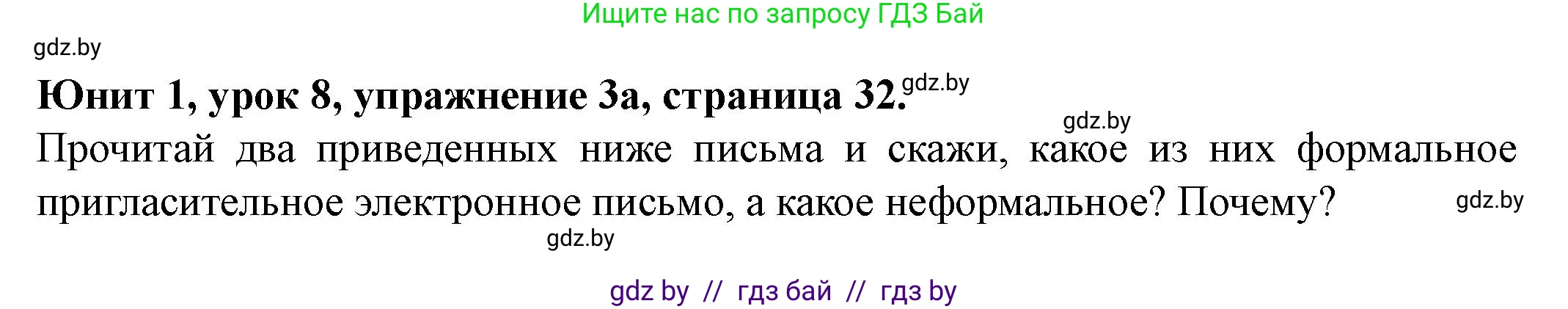 Ищите нас по запросу ГДЗ Бай

gdz.by

Юнит 1, урок 8, упражнение 3а, страница 32. gdz.by

gdz.by

Прочитай два приведенных ниже письма и скажи, какое из них формальное пригласительное электронное письмо, а какое неформальное? Почему?

gdz.by

gdz.by

gdz by // гдз бай // гдз by